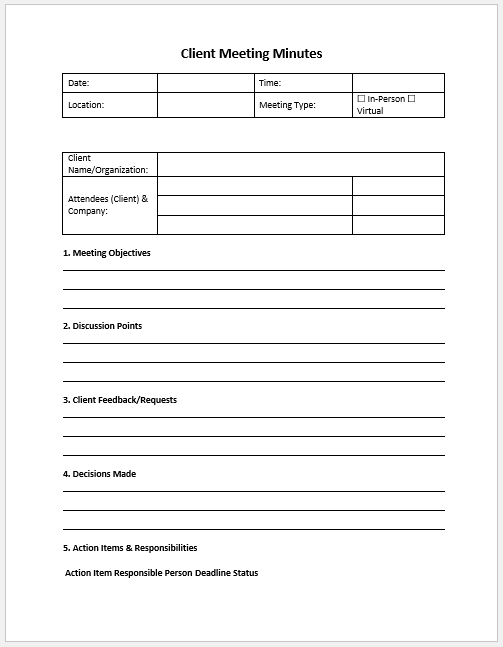 Client Meeting Minutes

| Date: | | Time: | |
|---|---|---|---|
| Location: | | Meeting Type: | ☐ In-Person ☐ Virtual |

| Client Name/Organization: | | |
|---|---|---|
| Attendees (Client) & Company: | | |
| | | |
| | | |

1. Meeting Objectives

2. Discussion Points

3. Client Feedback/Requests

4. Decisions Made

5. Action Items & Responsibilities

Action Item Responsible Person Deadline Status